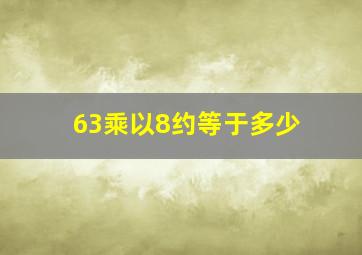 63乘以8约等于多少